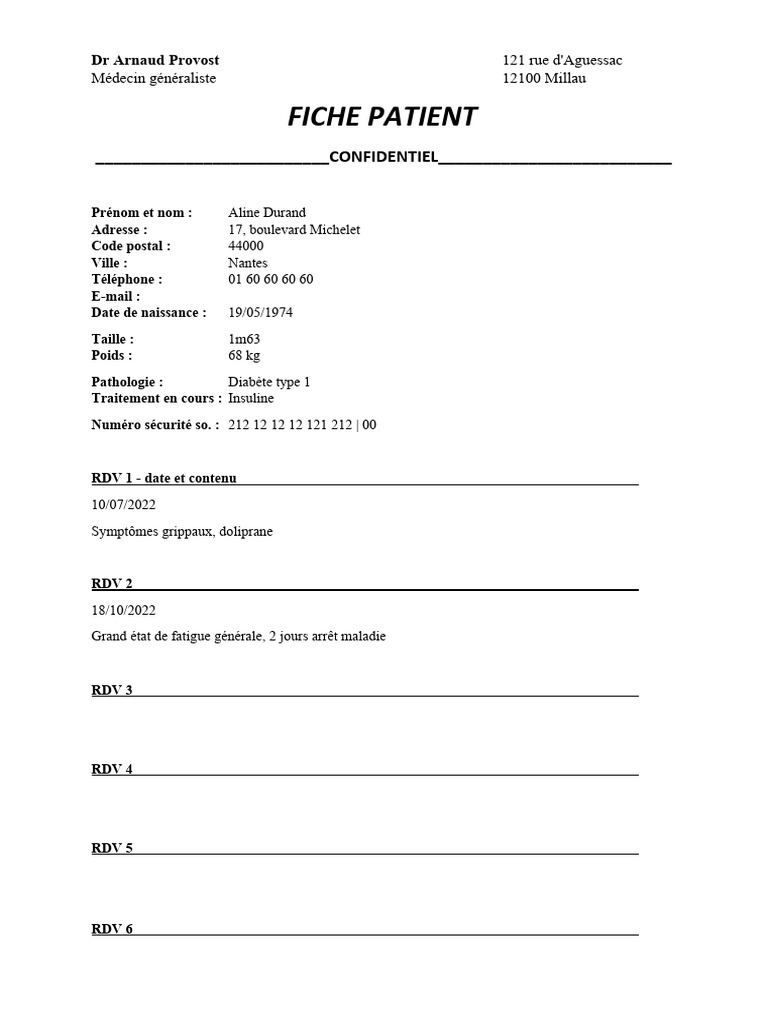 Dr Arnaud Provost
Médecin généraliste

121 rue d'Aguessac
12100 Millau

FICHE PATIENT

CONFIDENTIEL

Prénom et nom : Aline Durand
Adresse : 17, boulevard Michelet
Code postal : 44000
Ville : Nantes
Téléphone : 01 60 60 60 60
E-mail :
Date de naissance : 19/05/1974

Taille : 1m63
Poids : 68 kg

Pathologie : Diabète type 1
Traitement en cours : Insuline

Numéro sécurité so. : 212 12 12 12 121 212 | 00

RDV 1 - date et contenu

10/07/2022

Symptômes grippaux, doliprane

RDV 2

18/10/2022

Grand état de fatigue générale, 2 jours arrêt maladie

RDV 3

RDV 4

RDV 5

RDV 6